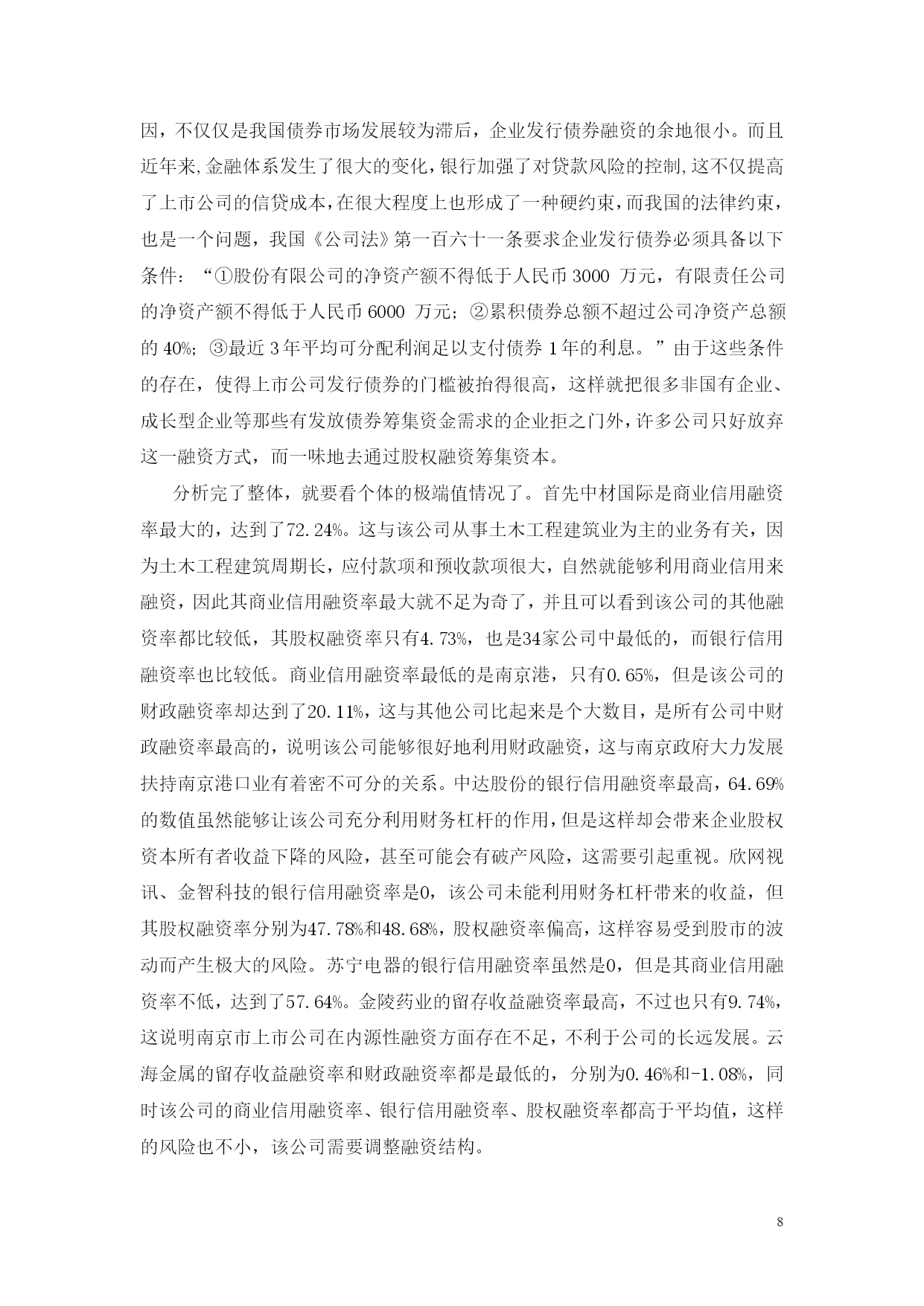 因，不仅仅是我国债券市场发展较为滞后，企业发行债券融资的余地很小。而且近年来,金融体系发生了很大的变化，银行加强了对贷款风险的控制,这不仅提高了上市公司的信贷成本，在很大程度上也形成了一种硬约束，而我国的法律约束，也是一个问题，我国《公司法》第一百六十一条要求企业发行债券必须具备以下条件：“①股份有限公司的净资产额不得低于人民币 3000 万元，有限责任公司的净资产额不得低于人民币 6000 万元；②累积债券总额不超过公司净资产总额的 40%；③最近 3 年平均可分配利润足以支付债券 1 年的利息。”由于这些条件的存在，使得上市公司发行债券的门槛被抬得很高，这样就把很多非国有企业、成长型企业等那些有发放债券筹集资金需求的企业拒之门外，许多公司只好放弃这一融资方式，而一味地去通过股权融资筹集资本。

分析完了整体，就要看个体的极端值情况了。首先中材国际是商业信用融资率最大的，达到了72.24%。这与该公司从事土木工程建筑业为主的业务有关，因为土木工程建筑周期长，应付款项和预收款项很大，自然就能够利用商业信用来融资，因此其商业信用融资率最大就不足为奇了，并且可以看到该公司的其他融资率都比较低，其股权融资率只有4.73%，也是34家公司中最低的，而银行信用融资率也比较低。商业信用融资率最低的是南京港，只有0.65%，但是该公司的财政融资率却达到了20.11%，这与其他公司比起来是个大数目，是所有公司中财政融资率最高的，说明该公司能够很好地利用财政融资，这与南京政府大力发展扶持南京港口业有着密不可分的关系。中达股份的银行信用融资率最高，64.69%的数值虽然能够让该公司充分利用财务杠杆的作用，但是这样却会带来企业股权资本所有者收益下降的风险，甚至可能会有破产风险，这需要引起重视。欣网视讯、金智科技的银行信用融资率是0，该公司未能利用财务杠杆带来的收益，但其股权融资率分别为47.78%和48.68%，股权融资率偏高，这样容易受到股市的波动而产生极大的风险。苏宁电器的银行信用融资率虽然是0，但是其商业信用融资率不低，达到了57.64%。金陵药业的留存收益融资率最高，不过也只有9.74%，这说明南京市上市公司在内源性融资方面存在不足，不利于公司的长远发展。云海金属的留存收益融资率和财政融资率都是最低的，分别为0.46%和-1.08%，同时该公司的商业信用融资率、银行信用融资率、股权融资率都高于平均值，这样的风险也不小，该公司需要调整融资结构。

8